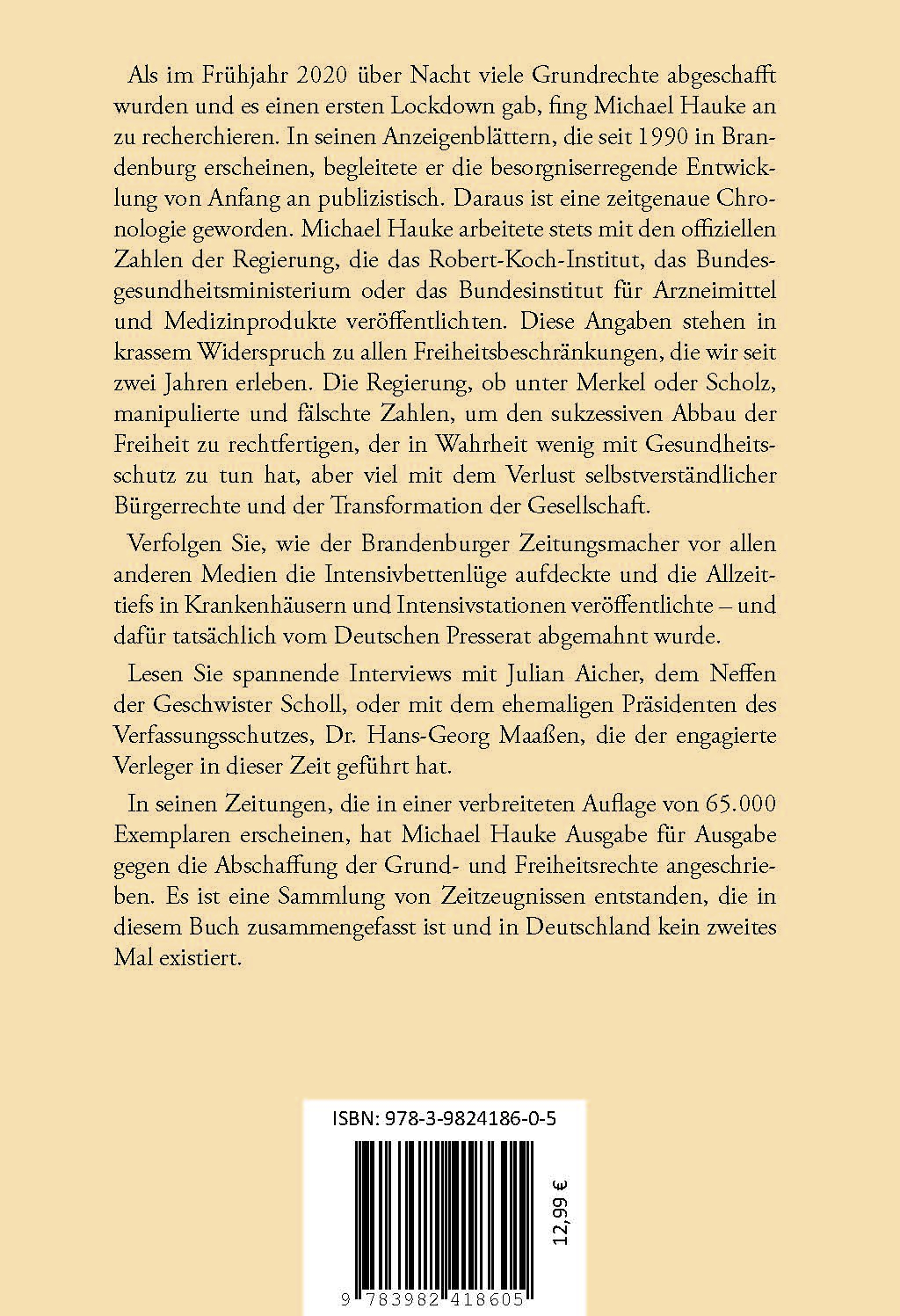 Als im Frühjahr 2020 über Nacht viele Grundrechte abgeschafft wurden und es einen ersten Lockdown gab, fing Michael Hauke an zu recherchieren. In seinen Anzeigenblättern, die seit 1990 in Brandenburg erscheinen, begleitete er die besorgniserregende Entwicklung von Anfang an publizistisch. Daraus ist eine zeitgenaue Chronologie geworden. Michael Hauke arbeitete stets mit den offiziellen Zahlen der Regierung, die das Robert-Koch-Institut, das Bundesgesundheitsministerium oder das Bundesinstitut für Arzneimittel und Medizinprodukte veröffentlichten. Diese Angaben stehen in krassem Widerspruch zu allen Freiheitsbeschränkungen, die wir seit zwei Jahren erleben. Die Regierung, ob unter Merkel oder Scholz, manipulierte und fälschte Zahlen, um den sukzessiven Abbau der Freiheit zu rechtfertigen, der in Wahrheit wenig mit Gesundheitsschutz zu tun hat, aber viel mit dem Verlust selbstverständlicher Bürgerrechte und der Transformation der Gesellschaft.

Verfolgen Sie, wie der Brandenburger Zeitungsmacher vor allen anderen Medien die Intensivbettenlüge aufdeckte und die Allzeittiefs in Krankenhäusern und Intensivstationen veröffentlichte – und dafür tatsächlich vom Deutschen Presserat abgemahnt wurde.

Lesen Sie spannende Interviews mit Julian Aicher, dem Neffen der Geschwister Scholl, oder mit dem ehemaligen Präsidenten des Verfassungsschutzes, Dr. Hans-Georg Maaßen, die der engagierte Verleger in dieser Zeit geführt hat.

In seinen Zeitungen, die in einer verbreiteten Auflage von 65.000 Exemplaren erscheinen, hat Michael Hauke Ausgabe für Ausgabe gegen die Abschaffung der Grund- und Freiheitsrechte angeschrieben. Es ist eine Sammlung von Zeitzeugnissen entstanden, die in diesem Buch zusammengefasst ist und in Deutschland kein zweites Mal existiert.

ISBN: 978-3-9824186-0-5

12,99 €

9 783982 418605